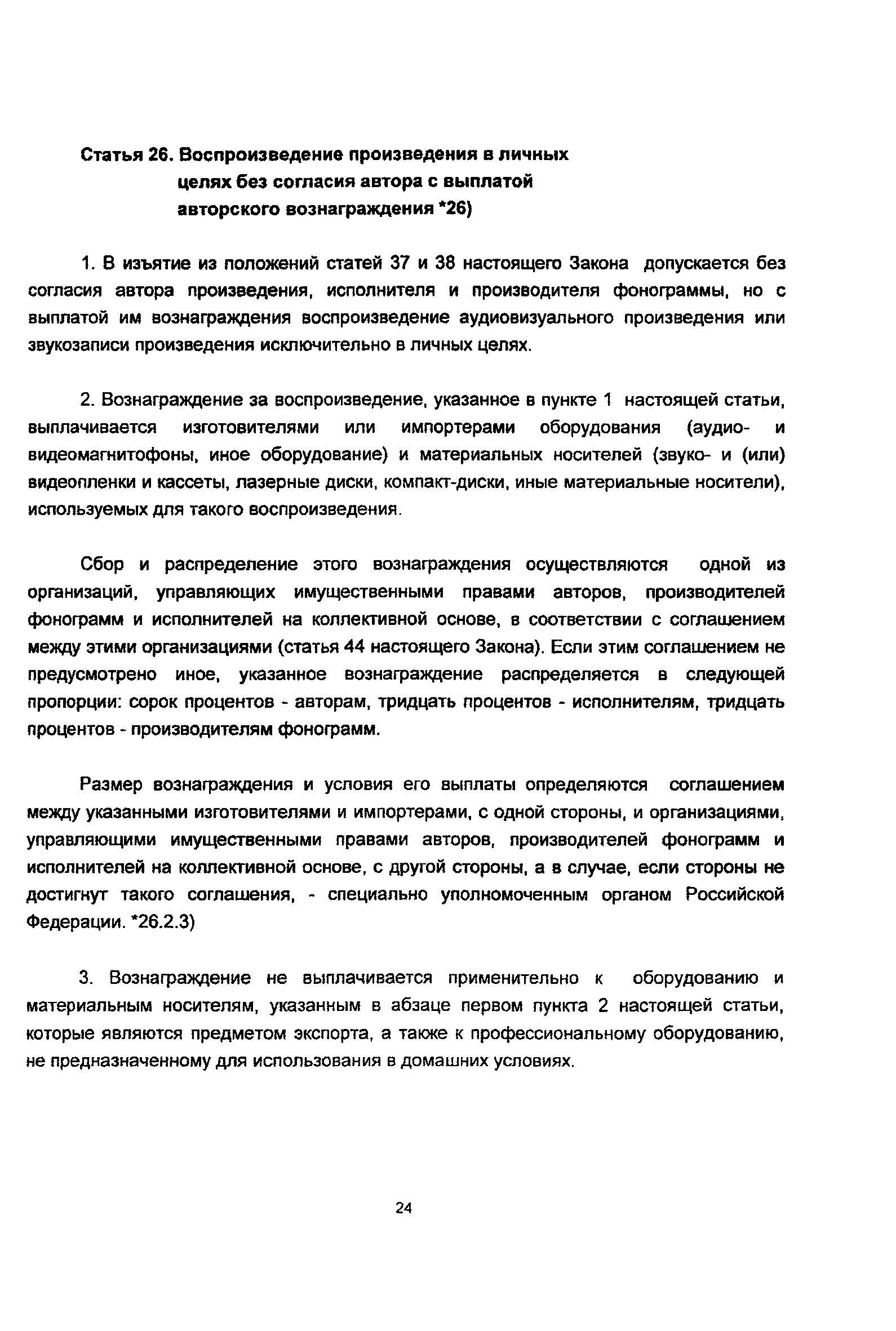 Статья 26. Воспроизведение произведения в личных целях без согласия автора с выплатой авторского вознаграждения *26)

1. В изъятие из положений статей 37 и 38 настоящего Закона допускается без согласия автора произведения, исполнителя и производителя фонограммы, но с выплатой им вознаграждения воспроизведение аудиовизуального произведения или звукозаписи произведения исключительно в личных целях.

2. Вознаграждение за воспроизведение, указанное в пункте 1 настоящей статьи, выплачивается изготовителями или импортерами оборудования (аудио- и видеомагнитофоны, иное оборудование) и материальных носителей (звуко- и (или) видеопленки и кассеты, лазерные диски, компакт-диски, иные материальные носители), используемых для такого воспроизведения.

Сбор и распределение этого вознаграждения осуществляются одной из организаций, управляющих имущественными правами авторов, производителей фонограмм и исполнителей на коллективной основе, в соответствии с соглашением между этими организациями (статья 44 настоящего Закона). Если этим соглашением не предусмотрено иное, указанное вознаграждение распределяется в следующей пропорции: сорок процентов - авторам, тридцать процентов - исполнителям, тридцать процентов - производителям фонограмм.

Размер вознаграждения и условия его выплаты определяются соглашением между указанными изготовителями и импортерами, с одной стороны, и организациями, управляющими имущественными правами авторов, производителей фонограмм и исполнителей на коллективной основе, с другой стороны, а в случае, если стороны не достигнут такого соглашения, - специально уполномоченным органом Российской Федерации. *26.2.3)

3. Вознаграждение не выплачивается применительно к оборудованию и материальным носителям, указанным в абзаце первом пункта 2 настоящей статьи, которые являются предметом экспорта, а также к профессиональному оборудованию, не предназначенному для использования в домашних условиях.

24